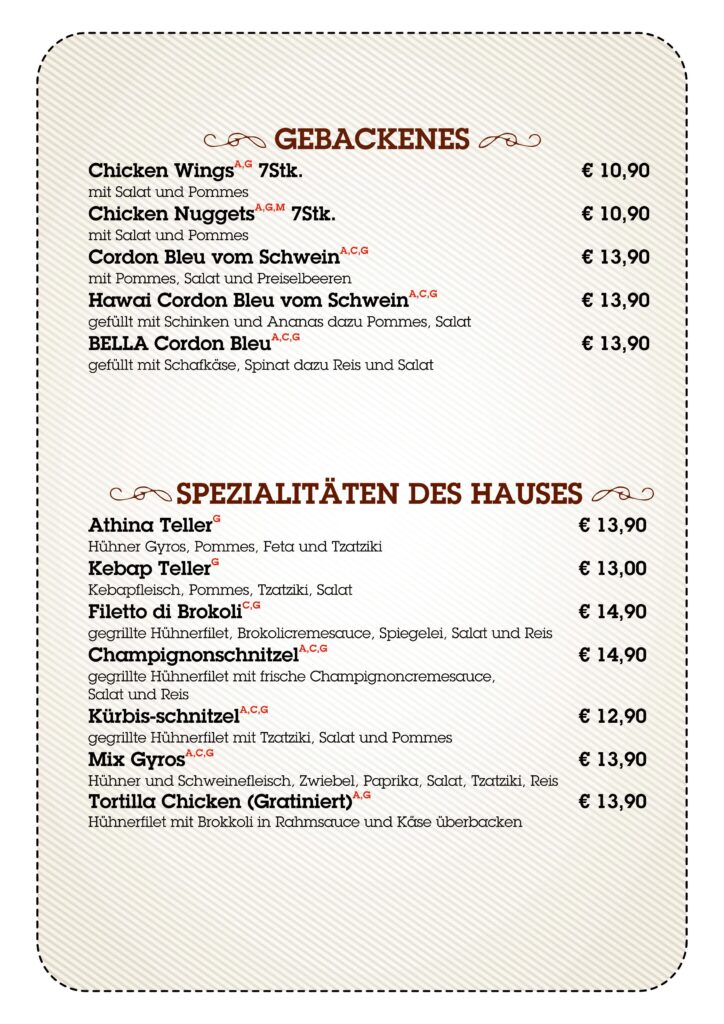 GEBACKENES

Chicken Wings$^{A,G}$ 7Stk. € 10,90
mit Salat und Pommes

Chicken Nuggets$^{A,G,M}$ 7Stk. € 10,90
mit Salat und Pommes

Cordon Bleu vom Schwein$^{A,C,G}$ € 13,90
mit Pommes, Salat und Preiselbeeren

Hawai Cordon Bleu vom Schwein$^{A,C,G}$ € 13,90
gefüllt mit Schinken und Ananas dazu Pommes, Salat

BELLA Cordon Bleu$^{A,C,G}$ € 13,90
gefüllt mit Schafkäse, Spinat dazu Reis und Salat

SPEZIALITÄTEN DES HAUSES

Athina Teller$^{G}$ € 13,90
Hühner Gyros, Pommes, Feta und Tzatziki

Kebap Teller$^{G}$ € 13,00
Kebapfleisch, Pommes, Tzatziki, Salat

Filetto di Brokoli$^{C,G}$ € 14,90
gegrillte Hühnerfilet, Brokolicremesauce, Spiegelei, Salat und Reis

Champignonschnitzel$^{A,C,G}$ € 14,90
gegrillte Hühnerfilet mit frische Champignoncremesauce, Salat und Reis

Kürbis-schnitzel$^{A,C,G}$ € 12,90
gegrillte Hühnerfilet mit Tzatziki, Salat und Pommes

Mix Gyros$^{A,C,G}$ € 13,90
Hühner und Schweinefleisch, Zwiebel, Paprika, Salat, Tzatziki, Reis

Tortilla Chicken (Gratiniert)$^{A,G}$ € 13,90
Hühnerfilet mit Brokkoli in Rahmsauce und Käse überbacken